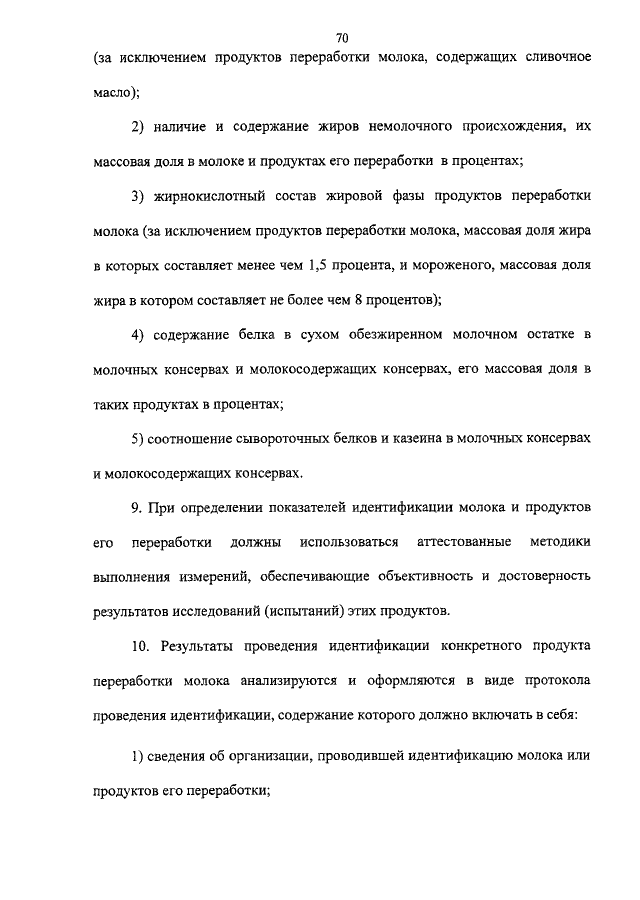 70

(за исключением продуктов переработки молока, содержащих сливочное масло);

2) наличие и содержание жиров немолочного происхождения, их массовая доля в молоке и продуктах его переработки в процентах;

3) жирнокислотный состав жировой фазы продуктов переработки молока (за исключением продуктов переработки молока, массовая доля жира в которых составляет менее чем 1,5 процента, и мороженого, массовая доля жира в котором составляет не более чем 8 процентов);

4) содержание белка в сухом обезжиренном молочном остатке в молочных консервах и молокосодержащих консервах, его массовая доля в таких продуктах в процентах;

5) соотношение сывороточных белков и казеина в молочных консервах и молокосодержащих консервах.

9. При определении показателей идентификации молока и продуктов его переработки должны использоваться аттестованные методики выполнения измерений, обеспечивающие объективность и достоверность результатов исследований (испытаний) этих продуктов.

10. Результаты проведения идентификации конкретного продукта переработки молока анализируются и оформляются в виде протокола проведения идентификации, содержание которого должно включать в себя:

1) сведения об организации, проводившей идентификацию молока или продуктов его переработки;